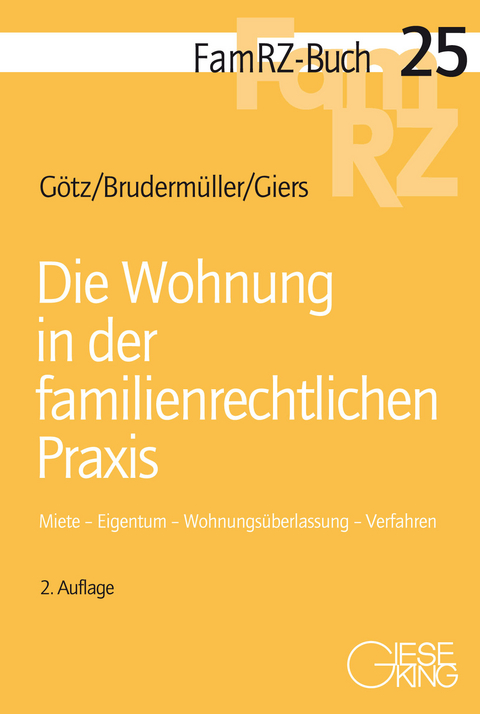 FamRZ-Buch 25

FamRZ

Götz/Brudermüller/Giers

Die Wohnung in der familienrechtlichen Praxis

Miete – Eigentum – Wohnungsüberlassung – Verfahren

2. Auflage

GIESEKING